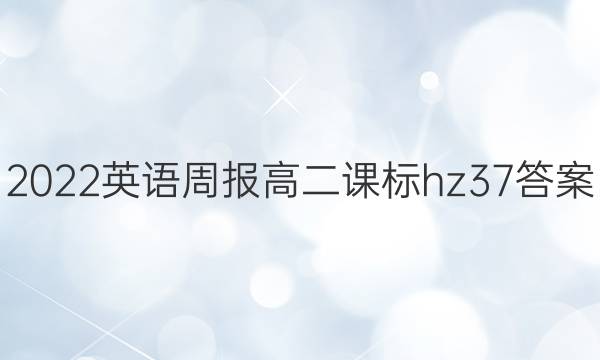 2022英语周报高二课标hz37答案